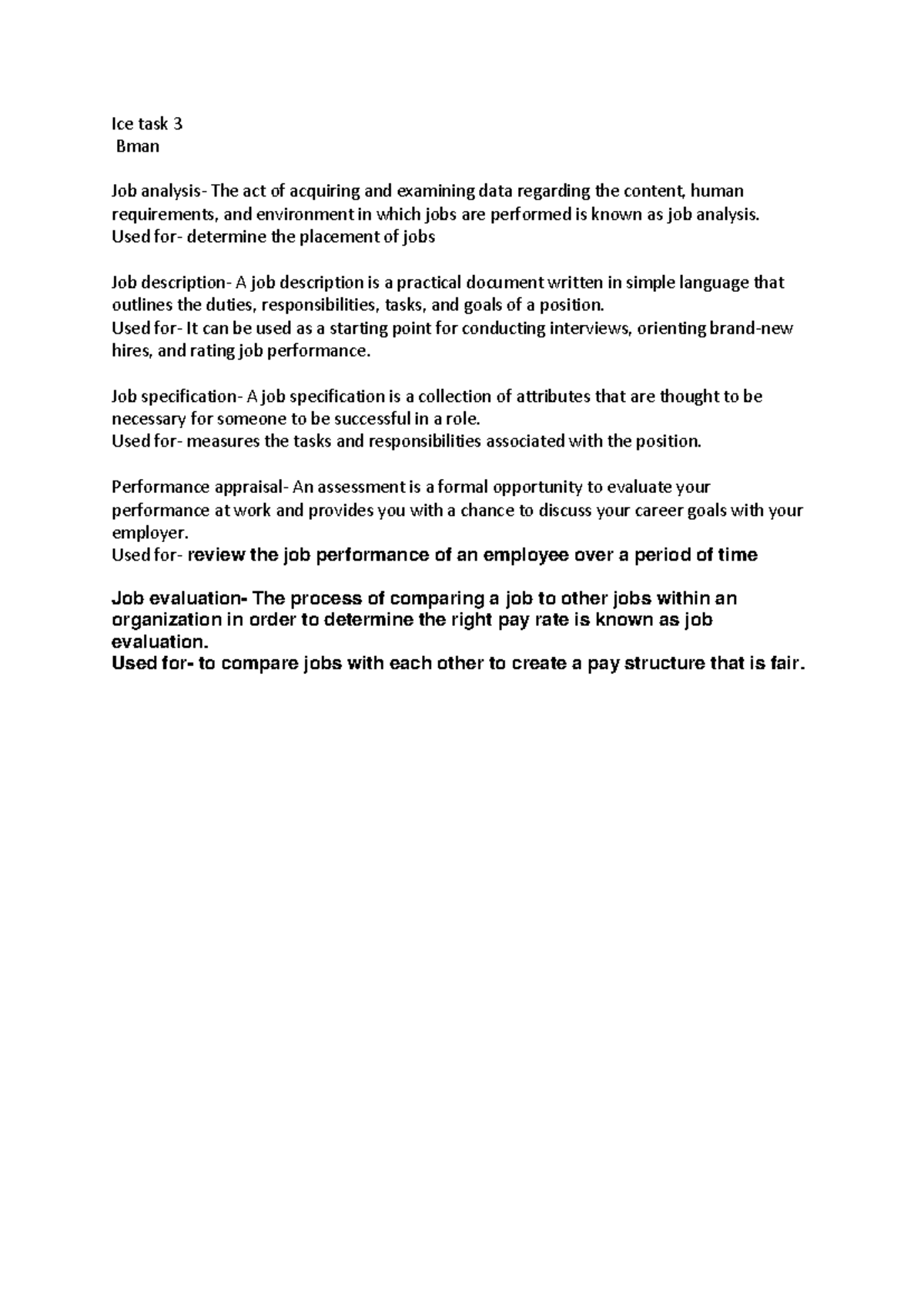 Ice task 3
Bman

Job analysis- The act of acquiring and examining data regarding the content, human requirements, and environment in which jobs are performed is known as job analysis.
Used for- determine the placement of jobs

Job description- A job description is a practical document written in simple language that outlines the duties, responsibilities, tasks, and goals of a position.
Used for- It can be used as a starting point for conducting interviews, orienting brand-new hires, and rating job performance.

Job specification- A job specification is a collection of attributes that are thought to be necessary for someone to be successful in a role.
Used for- measures the tasks and responsibilities associated with the position.

Performance appraisal- An assessment is a formal opportunity to evaluate your performance at work and provides you with a chance to discuss your career goals with your employer.
Used for- review the job performance of an employee over a period of time

Job evaluation- The process of comparing a job to other jobs within an organization in order to determine the right pay rate is known as job evaluation.
Used for- to compare jobs with each other to create a pay structure that is fair.